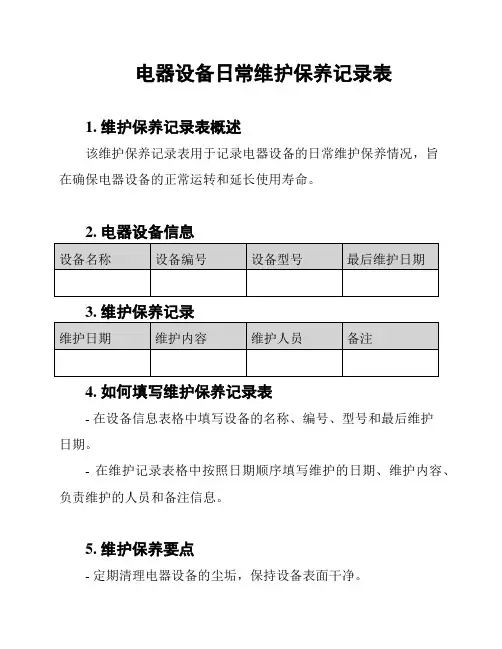 电器设备日常维护保养记录表

1. 维护保养记录表概述

该维护保养记录表用于记录电器设备的日常维护保养情况，旨在确保电器设备的正常运转和延长使用寿命。

2. 电器设备信息

| 设备名称 | 设备编号 | 设备型号 | 最后维护日期 |
|---|---|---|---|
| | | | |

3. 维护保养记录

| 维护日期 | 维护内容 | 维护人员 | 备注 |
|---|---|---|---|
| | | | |

4. 如何填写维护保养记录表

- 在设备信息表格中填写设备的名称、编号、型号和最后维护日期。

- 在维护记录表格中按照日期顺序填写维护的日期、维护内容、负责维护的人员和备注信息。

5. 维护保养要点

- 定期清理电器设备的尘垢，保持设备表面干净。